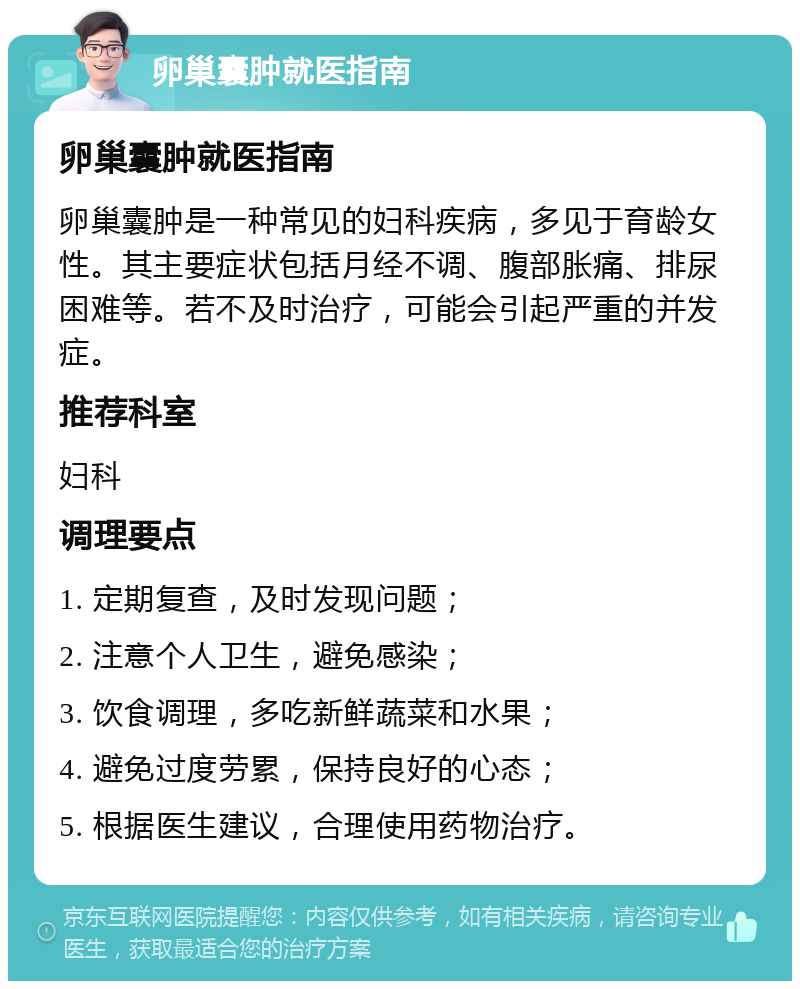 卵巢囊肿就医指南

卵巢囊肿就医指南

卵巢囊肿是一种常见的妇科疾病，多见于育龄女性。其主要症状包括月经不调、腹部胀痛、排尿困难等。若不及时治疗，可能会引起严重的并发症。

推荐科室

妇科

调理要点

1. 定期复查，及时发现问题；

2. 注意个人卫生，避免感染；

3. 饮食调理，多吃新鲜蔬菜和水果；

4. 避免过度劳累，保持良好的心态；

5. 根据医生建议，合理使用药物治疗。

京东互联网医院提醒您：内容仅供参考，如有相关疾病，请咨询专业医生，获取最适合您的治疗方案